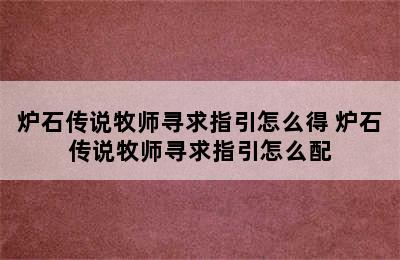 炉石传说牧师寻求指引怎么得 炉石传说牧师寻求指引怎么配